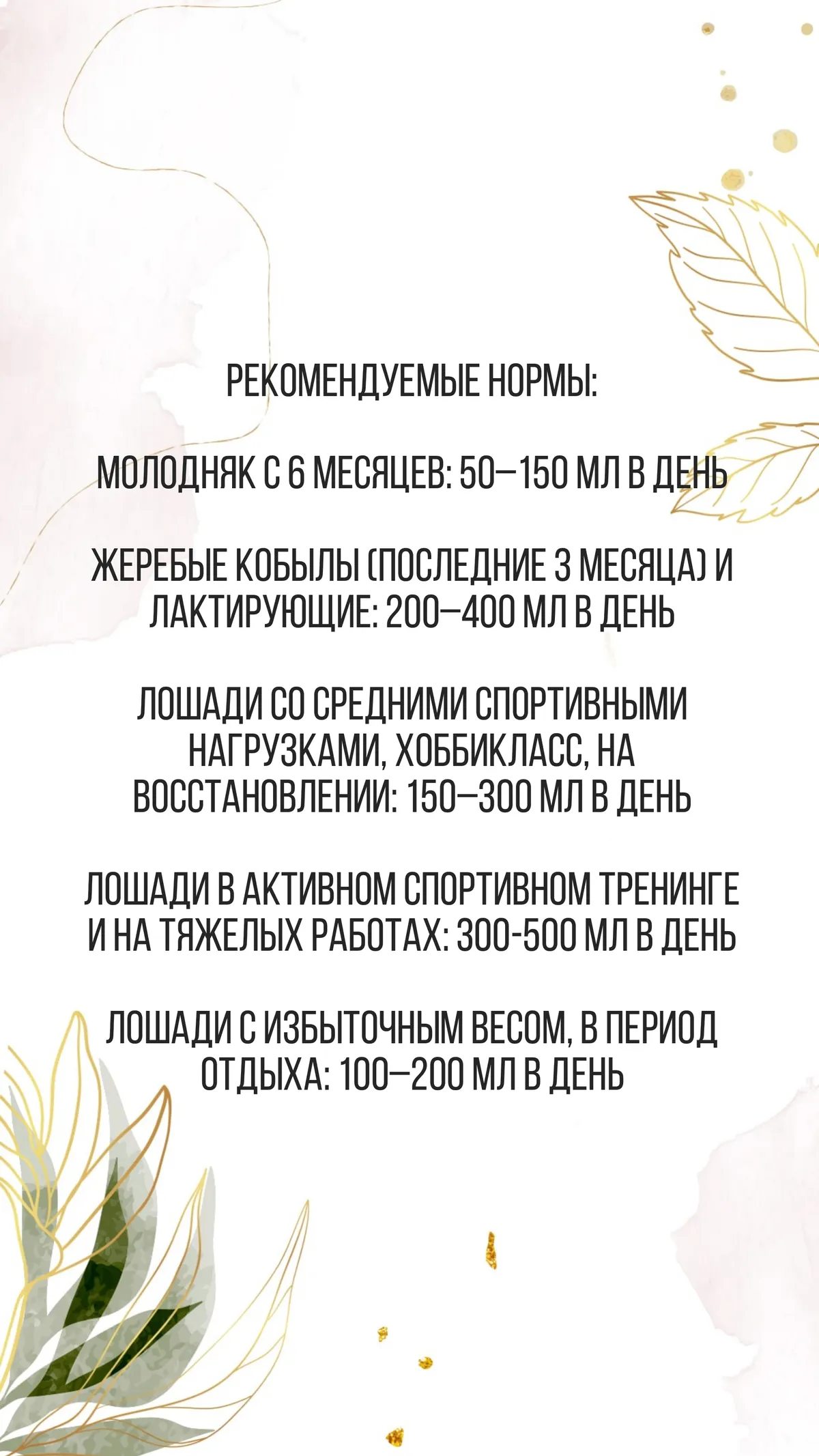 РЕКОМЕНДУЕМЫЕ НОРМЫ:

МОЛОДНЯК С 6 МЕСЯЦЕВ: 50–150 МЛ В ДЕНЬ

ЖЕРЕБЫЕ КОБЫЛЫ (ПОСЛЕДНИЕ 3 МЕСЯЦА) И ЛАКТИРУЮЩИЕ: 200–400 МЛ В ДЕНЬ

ЛОШАДИ СО СРЕДНИМИ СПОРТИВНЫМИ НАГРУЗКАМИ, ХОББИКЛАСС, НА ВОССТАНОВЛЕНИИ: 150–300 МЛ В ДЕНЬ

ЛОШАДИ В АКТИВНОМ СПОРТИВНОМ ТРЕНИНГЕ И НА ТЯЖЕЛЫХ РАБОТАХ: 300-500 МЛ В ДЕНЬ

ЛОШАДИ С ИЗБЫТОЧНЫМ ВЕСОМ, В ПЕРИОД ОТДЫХА: 100–200 МЛ В ДЕНЬ